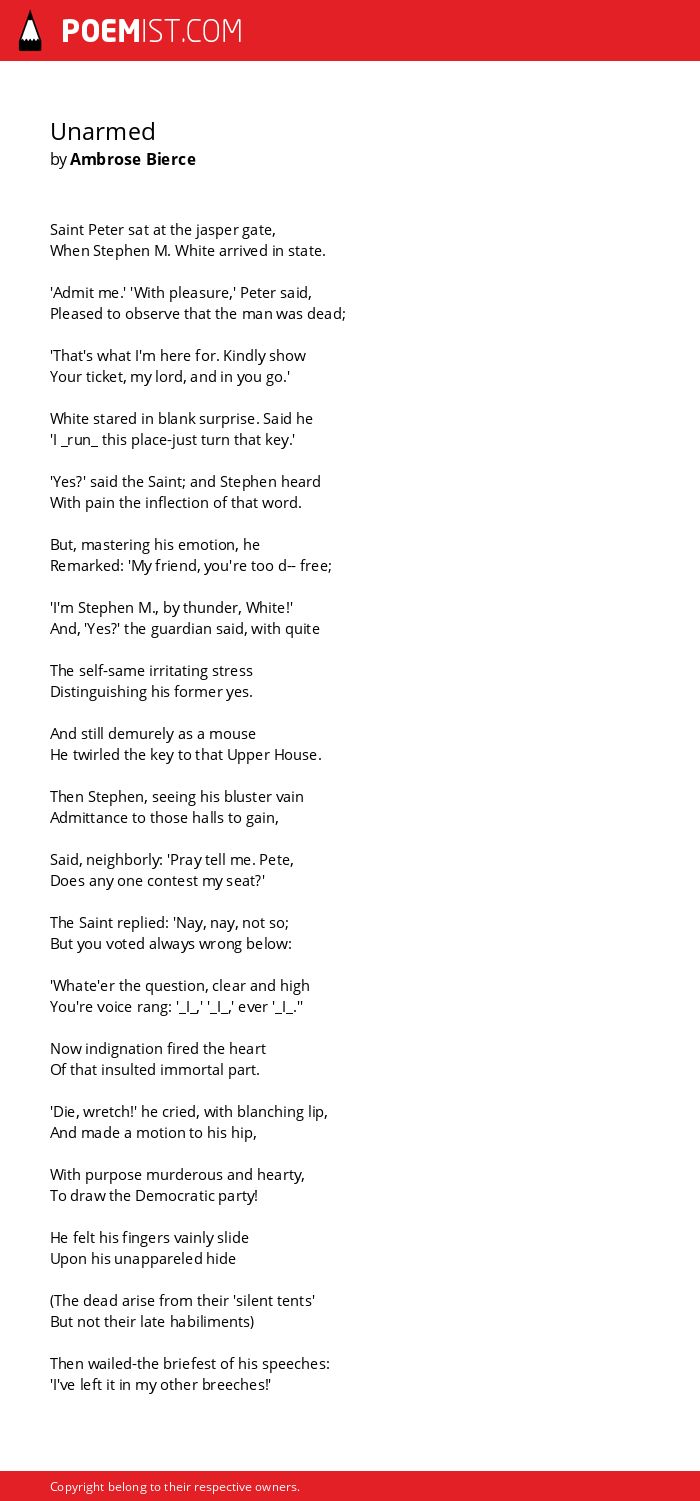 POEMIST.COM

Unarmed
by Ambrose Bierce

Saint Peter sat at the jasper gate,
When Stephen M. White arrived in state.

'Admit me.' 'With pleasure,' Peter said,
Pleased to observe that the man was dead;

'That's what I'm here for. Kindly show
Your ticket, my lord, and in you go.'

White stared in blank surprise. Said he
'I _run_ this place-just turn that key.'

'Yes?' said the Saint; and Stephen heard
With pain the inflection of that word.

But, mastering his emotion, he
Remarked: 'My friend, you're too d-- free;

'I'm Stephen M., by thunder, White!'
And, 'Yes?' the guardian said, with quite

The self-same irritating stress
Distinguishing his former yes.

And still demurely as a mouse
He twirled the key to that Upper House.

Then Stephen, seeing his bluster vain
Admittance to those halls to gain,

Said, neighborly: 'Pray tell me. Pete,
Does any one contest my seat?'

The Saint replied: 'Nay, nay, not so;
But you voted always wrong below:

'Whate'er the question, clear and high
You're voice rang: '_I_,' '_I_,' ever '_I_.''

Now indignation fired the heart
Of that insulted immortal part.

'Die, wretch!' he cried, with blanching lip,
And made a motion to his hip,

With purpose murderous and hearty,
To draw the Democratic party!

He felt his fingers vainly slide
Upon his unappareled hide

(The dead arise from their 'silent tents'
But not their late habiliments)

Then wailed-the briefest of his speeches:
'I've left it in my other breeches!'

Copyright belong to their respective owners.